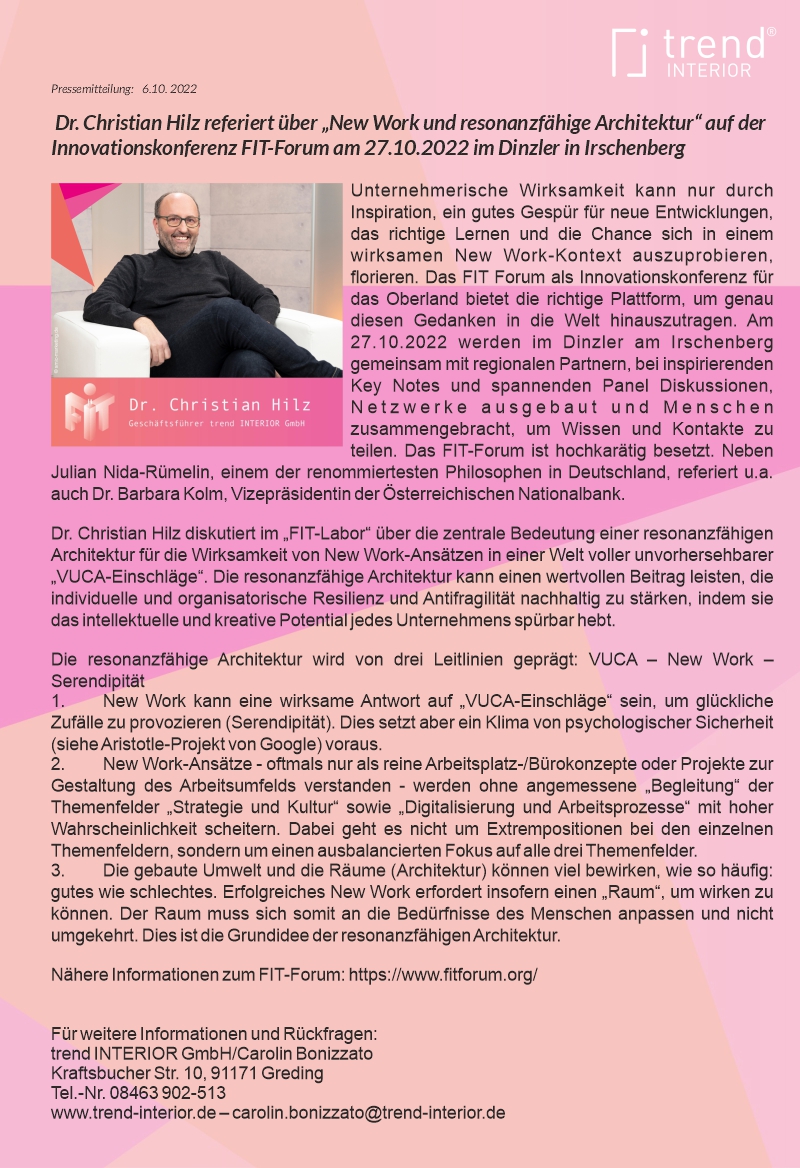 trend® INTERIOR

Pressemitteilung: 6.10. 2022

Dr. Christian Hilz referiert über „New Work und resonanzfähige Architektur“ auf der Innovationskonferenz FIT-Forum am 27.10.2022 im Dinzler in Irschenberg

FIT Dr. Christian Hilz
Geschäftsführer trend INTERIOR GmbH

Unternehmerische Wirksamkeit kann nur durch Inspiration, ein gutes Gespür für neue Entwicklungen, das richtige Lernen und die Chance sich in einem wirksamen New Work-Kontext auszuprobieren, florieren. Das FIT Forum als Innovationskonferenz für das Oberland bietet die richtige Plattform, um genau diesen Gedanken in die Welt hinauszutragen. Am 27.10.2022 werden im Dinzler am Irschenberg gemeinsam mit regionalen Partnern, bei inspirierenden Key Notes und spannenden Panel Diskussionen, Netzwerke ausgebaut und Menschen zusammengebracht, um Wissen und Kontakte zu teilen. Das FIT-Forum ist hochkarätig besetzt. Neben Julian Nida-Rümelin, einem der renommiertesten Philosophen in Deutschland, referiert u.a. auch Dr. Barbara Kolm, Vizepräsidentin der Österreichischen Nationalbank.

Dr. Christian Hilz diskutiert im „FIT-Labor“ über die zentrale Bedeutung einer resonanzfähigen Architektur für die Wirksamkeit von New Work-Ansätzen in einer Welt voller unvorhersehbarer „VUCA-Einschläge“. Die resonanzfähige Architektur kann einen wertvollen Beitrag leisten, die individuelle und organisatorische Resilienz und Antifragilität nachhaltig zu stärken, indem sie das intellektuelle und kreative Potential jedes Unternehmens spürbar hebt.

Die resonanzfähige Architektur wird von drei Leitlinien geprägt: VUCA – New Work – Serendipität
1. New Work kann eine wirksame Antwort auf „VUCA-Einschläge“ sein, um glückliche Zufälle zu provozieren (Serendipität). Dies setzt aber ein Klima von psychologischer Sicherheit (siehe Aristotle-Projekt von Google) voraus.
2. New Work-Ansätze - oftmals nur als reine Arbeitsplatz-/Bürokonzepte oder Projekte zur Gestaltung des Arbeitsumfelds verstanden - werden ohne angemessene „Begleitung“ der Themenfelder „Strategie und Kultur“ sowie „Digitalisierung und Arbeitsprozesse“ mit hoher Wahrscheinlichkeit scheitern. Dabei geht es nicht um Extrempositionen bei den einzelnen Themenfeldern, sondern um einen ausbalancierten Fokus auf alle drei Themenfelder.
3. Die gebaute Umwelt und die Räume (Architektur) können viel bewirken, wie so häufig: gutes wie schlechtes. Erfolgreiches New Work erfordert insofern einen „Raum“, um wirken zu können. Der Raum muss sich somit an die Bedürfnisse des Menschen anpassen und nicht umgekehrt. Dies ist die Grundidee der resonanzfähigen Architektur.

Nähere Informationen zum FIT-Forum: https://www.fitforum.org/

Für weitere Informationen und Rückfragen:
trend INTERIOR GmbH/Carolin Bonizzato
Kraftsbucher Str. 10, 91171 Greding
Tel.-Nr. 08463 902-513
www.trend-interior.de – carolin.bonizzato@trend-interior.de